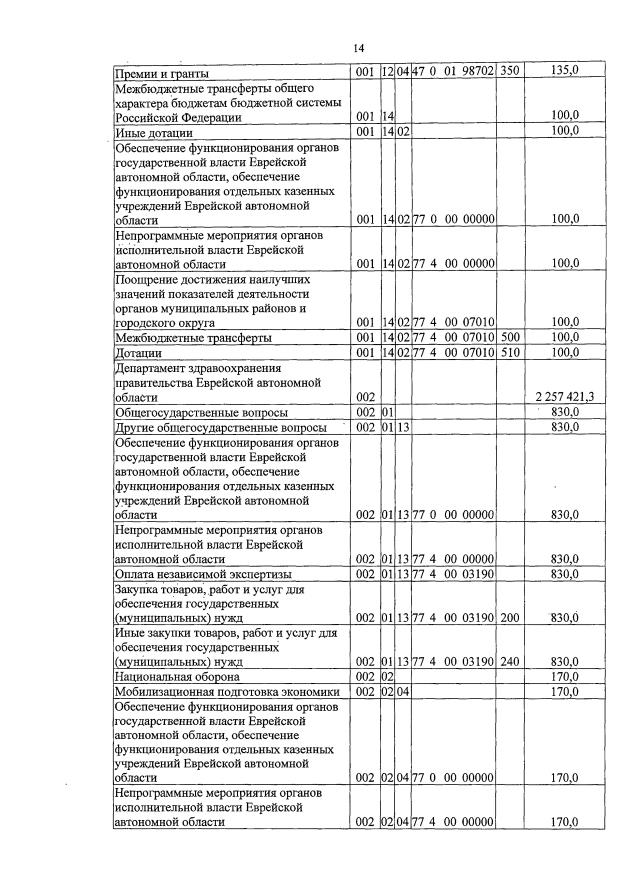 14

| Премии и гранты | 001 | 12 | 04 | 47 0 01 98702 | 350 | 135,0 |
|---|---|---|---|---|---|---|
| Межбюджетные трансферты общего характера бюджетам бюджетной системы Российской Федерации | 001 | 14 | | | | 100,0 |
| Иные дотации | 001 | 14 | 02 | | | 100,0 |
| Обеспечение функционирования органов государственной власти Еврейской автономной области, обеспечение функционирования отдельных казенных учреждений Еврейской автономной области | 001 | 14 | 02 | 77 0 00 00000 | | 100,0 |
| Непрограммные мероприятия органов исполнительной власти Еврейской автономной области | 001 | 14 | 02 | 77 4 00 00000 | | 100,0 |
| Поощрение достижения наилучших значений показателей деятельности органов муниципальных районов и городского округа | 001 | 14 | 02 | 77 4 00 07010 | | 100,0 |
| Межбюджетные трансферты | 001 | 14 | 02 | 77 4 00 07010 | 500 | 100,0 |
| Дотации | 001 | 14 | 02 | 77 4 00 07010 | 510 | 100,0 |
| Департамент здравоохранения правительства Еврейской автономной области | 002 | | | | | 2 257 421,3 |
| Общегосударственные вопросы | 002 | 01 | | | | 830,0 |
| Другие общегосударственные вопросы | 002 | 01 | 13 | | | 830,0 |
| Обеспечение функционирования органов государственной власти Еврейской автономной области, обеспечение функционирования отдельных казенных учреждений Еврейской автономной области | 002 | 01 | 13 | 77 0 00 00000 | | 830,0 |
| Непрограммные мероприятия органов исполнительной власти Еврейской автономной области | 002 | 01 | 13 | 77 4 00 00000 | | 830,0 |
| Оплата независимой экспертизы | 002 | 01 | 13 | 77 4 00 03190 | | 830,0 |
| Закупка товаров, работ и услуг для обеспечения государственных (муниципальных) нужд | 002 | 01 | 13 | 77 4 00 03190 | 200 | 830,0 |
| Иные закупки товаров, работ и услуг для обеспечения государственных (муниципальных) нужд | 002 | 01 | 13 | 77 4 00 03190 | 240 | 830,0 |
| Национальная оборона | 002 | 02 | | | | 170,0 |
| Мобилизационная подготовка экономики | 002 | 02 | 04 | | | 170,0 |
| Обеспечение функционирования органов государственной власти Еврейской автономной области, обеспечение функционирования отдельных казенных учреждений Еврейской автономной области | 002 | 02 | 04 | 77 0 00 00000 | | 170,0 |
| Непрограммные мероприятия органов исполнительной власти Еврейской автономной области | 002 | 02 | 04 | 77 4 00 00000 | | 170,0 |